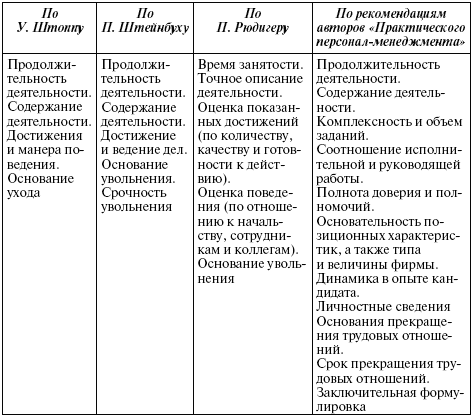 | По У. Штоппу | По П. Штейнбуху | По П. Рюдигеру | По рекомендациям авторов «Практического персонал-менеджмента» |
|---|---|---|---|
| Продолжительность деятельности. Содержание деятельности. Достижения и манера поведения. Основание ухода | Продолжительность деятельности. Содержание деятельности. Достижение и ведение дел. Основание увольнения. Срочность увольнения | Время занятости. Точное описание деятельности. Оценка показанных достижений (по количеству, качеству и готовности к действию). Оценка поведения (по отношению к начальству, сотрудникам и коллегам). Основание увольнения | Продолжительность деятельности. Содержание деятельности. Комплексность и объем заданий. Соотношение исполнительной и руководящей работы. Полнота доверия и полномочий. Основательность позиционных характеристик, а также типа и величины фирмы. Динамика в опыте кандидата. Личностные сведения Основания прекращения трудовых отношений. Срок прекращения трудовых отношений. Заключительная формулировка |